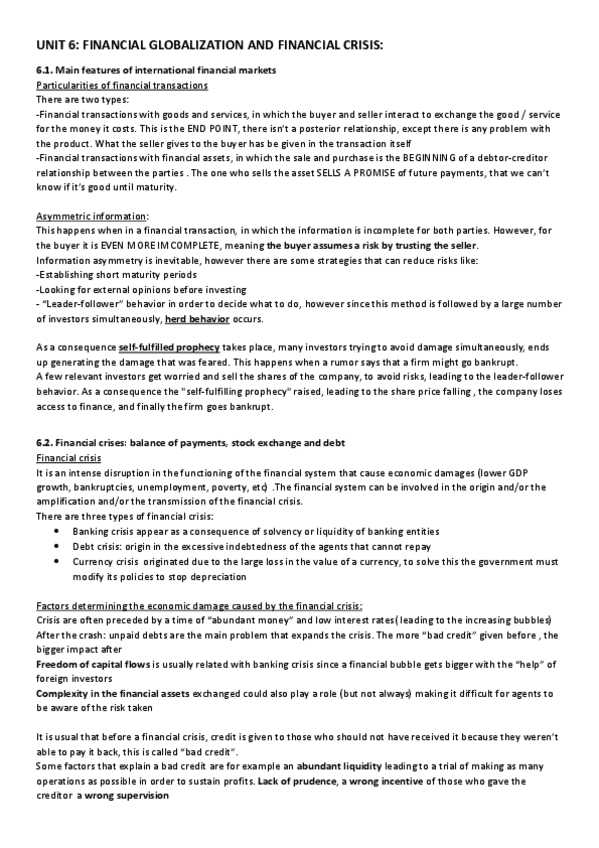 UNIT 6: FINANCIAL GLOBALIZATION AND FINANCIAL CRISIS:

6.1. Main features of international financial markets

Particularities of financial transactions

There are two types:

-Financial transactions with goods and services, in which the buyer and seller interact to exchange the good / service for the money it costs. This is the END POINT, there isn't a posterior relationship, except there is any problem with the product. What the seller gives to the buyer has be given in the transaction itself

-Financial transactions with financial assets, in which the sale and purchase is the BEGINNING of a debtor-creditor relationship between the parties . The one who sells the asset SELLS A PROMISE of future payments, that we can't know if it's good until maturity.

Asymmetric information:

This happens when in a financial transaction, in which the information is incomplete for both parties. However, for the buyer it is EVEN MORE IMCOMPLETE, meaning the buyer assumes a risk by trusting the seller.

Information asymmetry is inevitable, however there are some strategies that can reduce risks like:

-Establishing short maturity periods

-Looking for external opinions before investing

- "Leader-follower" behavior in order to decide what to do, however since this method is followed by a large number of investors simultaneously, herd behavior occurs.

As a consequence self-fulfilled prophecy takes place, many investors trying to avoid damage simultaneously, ends up generating the damage that was feared. This happens when a rumor says that a firm might go bankrupt.

A few relevant investors get worried and sell the shares of the company, to avoid risks, leading to the leader-follower behavior. As a consequence the "self-fulfilling prophecy" raised, leading to the share price falling , the company loses access to finance, and finally the firm goes bankrupt.

6.2. Financial crises: balance of payments, stock exchange and debt

Financial crisis

It is an intense disruption in the functioning of the financial system that cause economic damages (lower GDP growth, bankruptcies, unemployment, poverty, etc) .The financial system can be involved in the origin and/or the amplification and/or the transmission of the financial crisis.

There are three types of financial crisis:

• Banking crisis appear as a consequence of solvency or liquidity of banking entities

• Debt crisis: origin in the excessive indebtedness of the agents that cannot repay

• Currency crisis originated due to the large loss in the value of a currency, to solve this the government must modify its policies to stop depreciation

Factors determining the economic damage caused by the financial crisis:

Crisis are often preceded by a time of "abundant money" and low interest rates (leading to the increasing bubbles)

After the crash: unpaid debts are the main problem that expands the crisis. The more "bad credit" given before , the bigger impact after

Freedom of capital flows is usually related with banking crisis since a financial bubble gets bigger with the "help" of foreign investors

Complexity in the financial assets exchanged could also play a role (but not always) making it difficult for agents to be aware of the risk taken

It is usual that before a financial crisis, credit is given to those who should not have received it because they weren't able to pay it back, this is called "bad credit".

Some factors that explain a bad credit are for example an abundant liquidity leading to a trial of making as many operations as possible in order to sustain profits. Lack of prudence, a wrong incentive of those who gave the creditor a wrong supervision